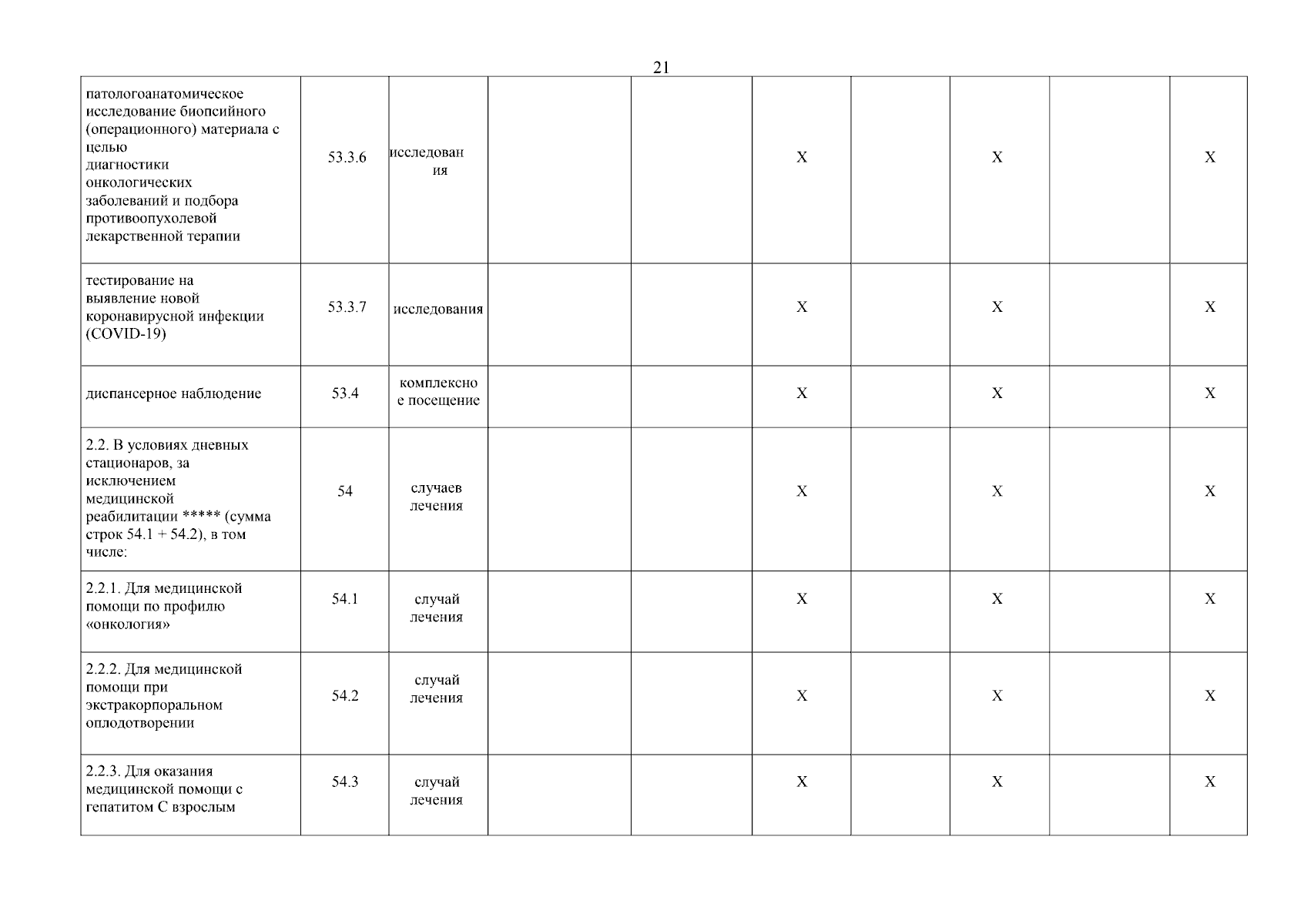 21

| | | | | | | | | | |
|---|---|---|---|---|---|---|---|---|---|
| патологоанатомическое исследование биопсийного (операционного) материала с целью диагностики онкологических заболеваний и подбора противоопухолевой лекарственной терапии | 53.3.6 | исследования | | | X | | X | | X |
| тестирование на выявление новой коронавирусной инфекции (COVID-19) | 53.3.7 | исследования | | | X | | X | | X |
| диспансерное наблюдение | 53.4 | комплексное посещение | | | X | | X | | X |
| 2.2. В условиях дневных стационаров, за исключением медицинской реабилитации ***** (сумма строк 54.1 + 54.2), в том числе: | 54 | случаев лечения | | | X | | X | | X |
| 2.2.1. Для медицинской помощи по профилю «онкология» | 54.1 | случай лечения | | | X | | X | | X |
| 2.2.2. Для медицинской помощи при экстракорпоральном оплодотворении | 54.2 | случай лечения | | | X | | X | | X |
| 2.2.3. Для оказания медицинской помощи с гепатитом С взрослым | 54.3 | случай лечения | | | X | | X | | X |